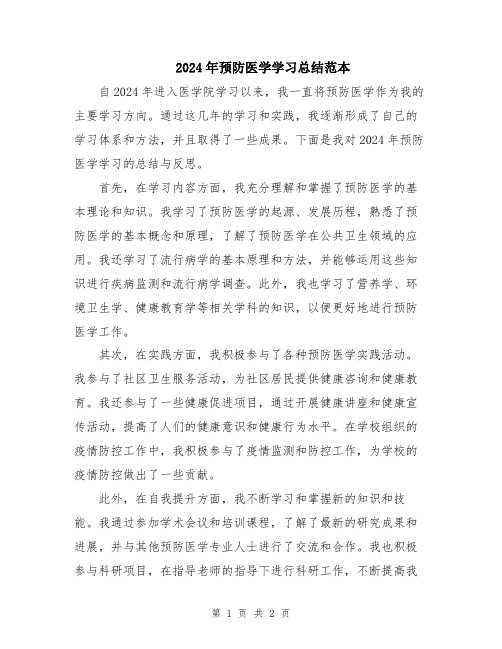 2024年预防医学学习总结范本

自2024年进入医学院学习以来，我一直将预防医学作为我的主要学习方向。通过这几年的学习和实践，我逐渐形成了自己的学习体系和方法，并且取得了一些成果。下面是我对2024年预防医学学习的总结与反思。

首先，在学习内容方面，我充分理解和掌握了预防医学的基本理论和知识。我学习了预防医学的起源、发展历程，熟悉了预防医学的基本概念和原理，了解了预防医学在公共卫生领域的应用。我还学习了流行病学的基本原理和方法，并能够运用这些知识进行疾病监测和流行病学调查。此外，我也学习了营养学、环境卫生学、健康教育学等相关学科的知识，以便更好地进行预防医学工作。

其次，在实践方面，我积极参与了各种预防医学实践活动。我参与了社区卫生服务活动，为社区居民提供健康咨询和健康教育。我还参与了一些健康促进项目，通过开展健康讲座和健康宣传活动，提高了人们的健康意识和健康行为水平。在学校组织的疫情防控工作中，我积极参与了疫情监测和防控工作，为学校的疫情防控做出了一些贡献。

此外，在自我提升方面，我不断学习和掌握新的知识和技能。我通过参加学术会议和培训课程，了解了最新的研究成果和进展，并与其他预防医学专业人士进行了交流和合作。我也积极参与科研项目，在指导老师的指导下进行科研工作，不断提高我

第 1 页 共 2 页